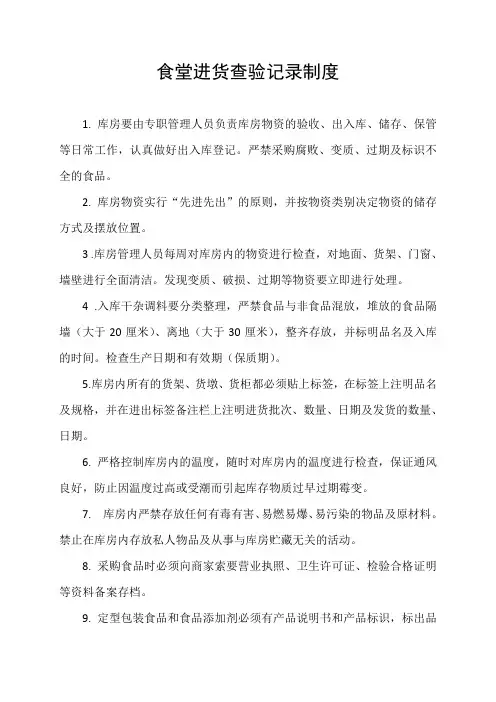 食堂进货查验记录制度

1. 库房要由专职管理人员负责库房物资的验收、出入库、储存、保管等日常工作，认真做好出入库登记。严禁采购腐败、变质、过期及标识不全的食品。

2. 库房物资实行“先进先出”的原则，并按物资类别决定物资的储存方式及摆放位置。

3 .库房管理人员每周对库房内的物资进行检查，对地面、货架、门窗、墙壁进行全面清洁。发现变质、破损、过期等物资要立即进行处理。

4 .入库干杂调料要分类整理，严禁食品与非食品混放，堆放的食品隔墙（大于 20 厘米）、离地（大于 30 厘米），整齐存放，并标明品名及入库的时间。检查生产日期和有效期（保质期）。

5.库房内所有的货架、货墩、货柜都必须贴上标签，在标签上注明品名及规格，并在进出标签备注栏上注明进货批次、数量、日期及发货的数量、日期。

6. 严格控制库房内的温度，随时对库房内的温度进行检查，保证通风良好，防止因温度过高或受潮而引起库存物质过早过期霉变。

7.  库房内严禁存放任何有毒有害、易燃易爆、易污染的物品及原材料。禁止在库房内存放私人物品及从事与库房贮藏无关的活动。

8. 采购食品时必须向商家索要营业执照、卫生许可证、检验合格证明等资料备案存档。

9. 定型包装食品和食品添加剂必须有产品说明书和产品标识，标出品